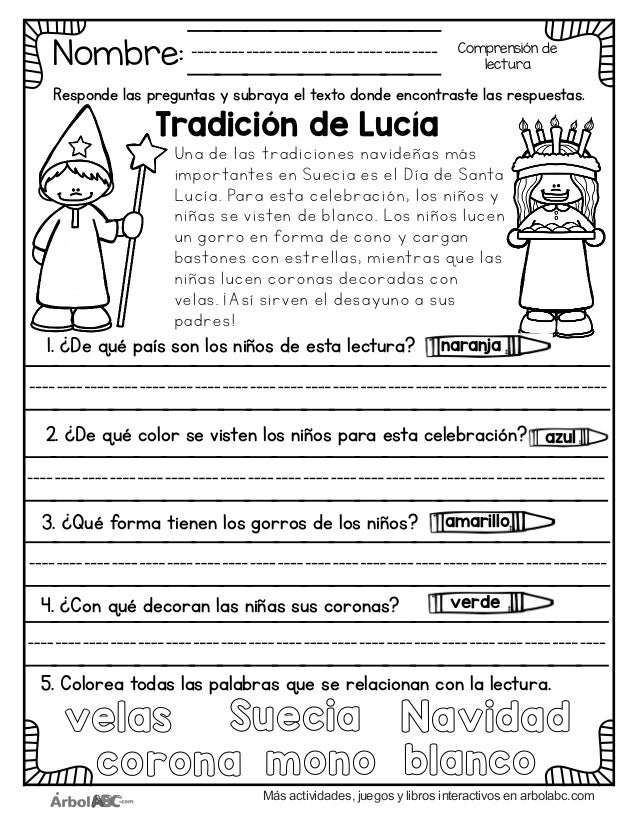 Nombre:

Comprensión de lectura

Responde las preguntas y subraya el texto donde encontraste las respuestas.

Tradición de Lucía

Una de las tradiciones navideñas más importantes en Suecia es el Día de Santa Lucía. Para esta celebración, los niños y niñas se visten de blanco. Los niños lucen un gorro en forma de cono y cargan bastones con estrellas, mientras que las niñas lucen coronas decoradas con velas. ¡Así sirven el desayuno a sus padres!

1. ¿De qué país son los niños de esta lectura? naranja

2. ¿De qué color se visten los niños para esta celebración? azul

3. ¿Qué forma tienen los gorros de los niños? amarillo

4. ¿Con qué decoran las niñas sus coronas? verde

5. Colorea todas las palabras que se relacionan con la lectura.

velas Suecia Navidad
corona mono blanco

ÁrbolABC.com

Más actividades, juegos y libros interactivos en arbolabc.com